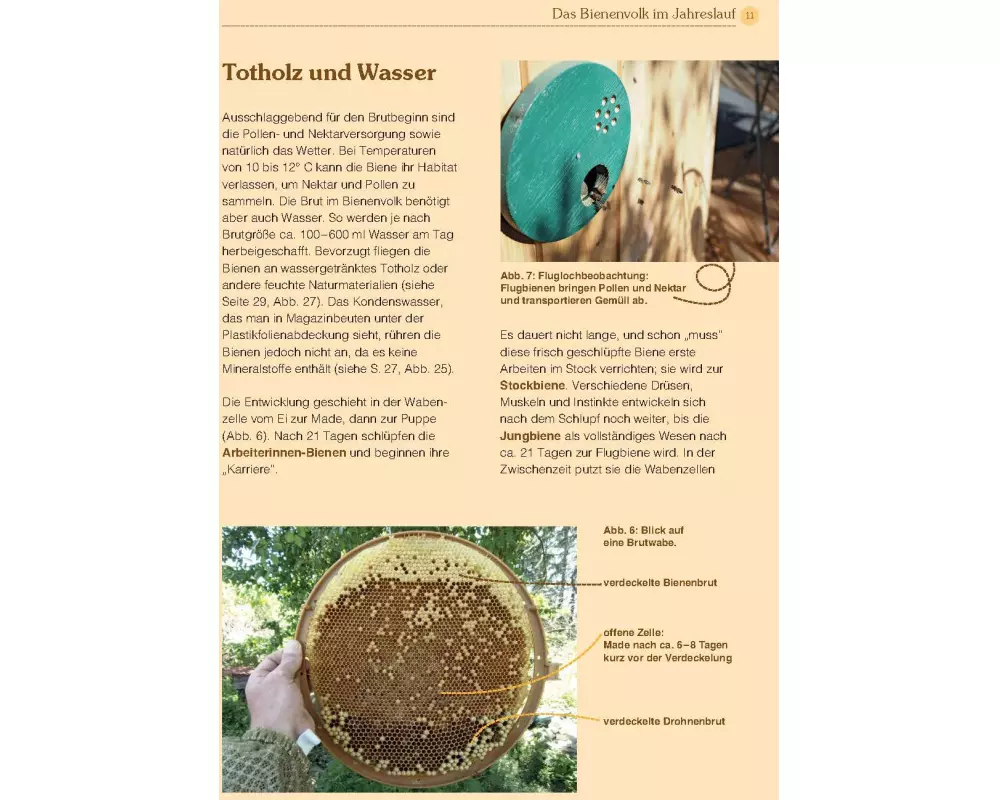 Das Bienenvolk im Jahreslauf 11

Totholz und Wasser

Ausschlaggebend für den Brutbeginn sind die Pollen- und Nektarversorgung sowie natürlich das Wetter. Bei Temperaturen von 10 bis 12° C kann die Biene ihr Habitat verlassen, um Nektar und Pollen zu sammeln. Die Brut im Bienenvolk benötigt aber auch Wasser. So werden je nach Brutgröße ca. 100–600 ml Wasser am Tag herbeigeschafft. Bevorzugt fliegen die Bienen an wassergetränktes Totholz oder andere feuchte Naturmaterialien (siehe Seite 29, Abb. 27). Das Kondenswasser, das man in Magazinbeuten unter der Plastikfolienabdeckung sieht, rühren die Bienen jedoch nicht an, da es keine Mineralstoffe enthält (siehe S. 27, Abb. 25).

Die Entwicklung geschieht in der Wabenzelle vom Ei zur Made, dann zur Puppe (Abb. 6). Nach 21 Tagen schlüpfen die Arbeiterinnen-Bienen und beginnen ihre „Karriere".

Abb. 7: Fluglochbeobachtung: Flugbienen bringen Pollen und Nektar und transportieren Gemüll ab.

Es dauert nicht lange, und schon „muss" diese frisch geschlüpfte Biene erste Arbeiten im Stock verrichten; sie wird zur Stockbiene. Verschiedene Drüsen, Muskeln und Instinkte entwickeln sich nach dem Schlupf noch weiter, bis die Jungbiene als vollständiges Wesen nach ca. 21 Tagen zur Flugbiene wird. In der Zwischenzeit putzt sie die Wabenzellen

Abb. 6: Blick auf eine Brutwabe.

verdeckelte Bienenbrut

offene Zelle: Made nach ca. 6–8 Tagen kurz vor der Verdeckelung

verdeckelte Drohnenbrut